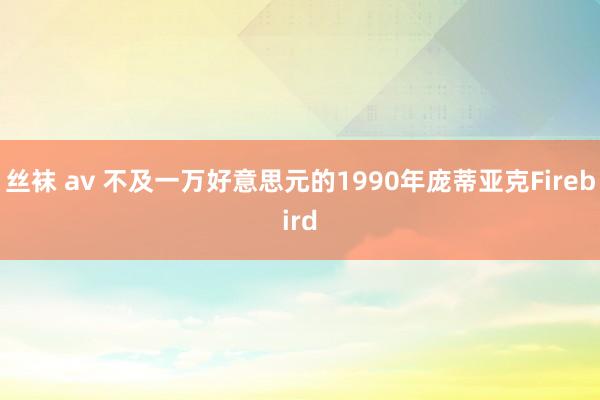 丝袜 av 不及一万好意思元的1990年庞蒂亚克Firebird